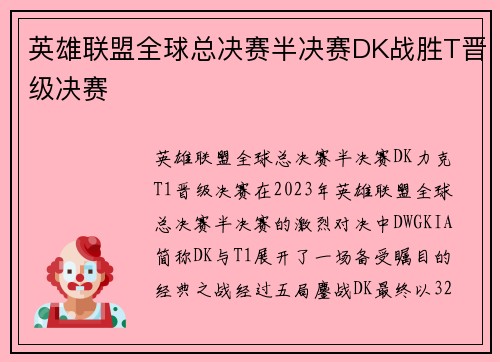 英雄联盟全球总决赛半决赛DK战胜T晋级决赛

英雄联盟全球总决赛半决赛DK力克T1晋级决赛在2023年英雄联盟全球总决赛半决赛的激烈对决中DWGKIA简称DK与T1展开了一场备受瞩目的经典之战经过五局鏖战DK最终以32